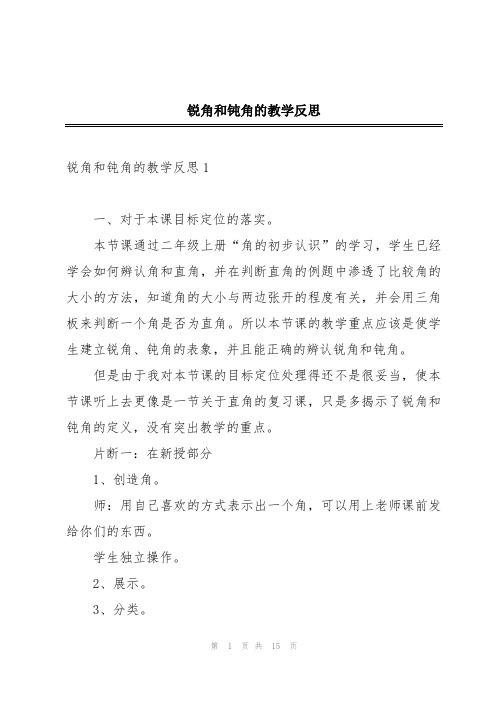 锐角和钝角的教学反思

锐角和钝角的教学反思1

一、对于本课目标定位的落实。

本节课通过二年级上册“角的初步认识”的学习，学生已经学会如何辨认角和直角，并在判断直角的例题中渗透了比较角的大小的方法，知道角的大小与两边张开的程度有关，并会用三角板来判断一个角是否为直角。所以本节课的教学重点应该是使学生建立锐角、钝角的表象，并且能正确的辨认锐角和钝角。

但是由于我对本节课的目标定位处理得还不是很妥当，使本节课听上去更像是一节关于直角的复习课，只是多揭示了锐角和钝角的定义，没有突出教学的重点。

片断一：在新授部分

1、创造角。

师：用自己喜欢的方式表示出一个角，可以用上老师课前发给你们的东西。

学生独立操作。

2、展示。

3、分类。

第 1 页 共 15 页